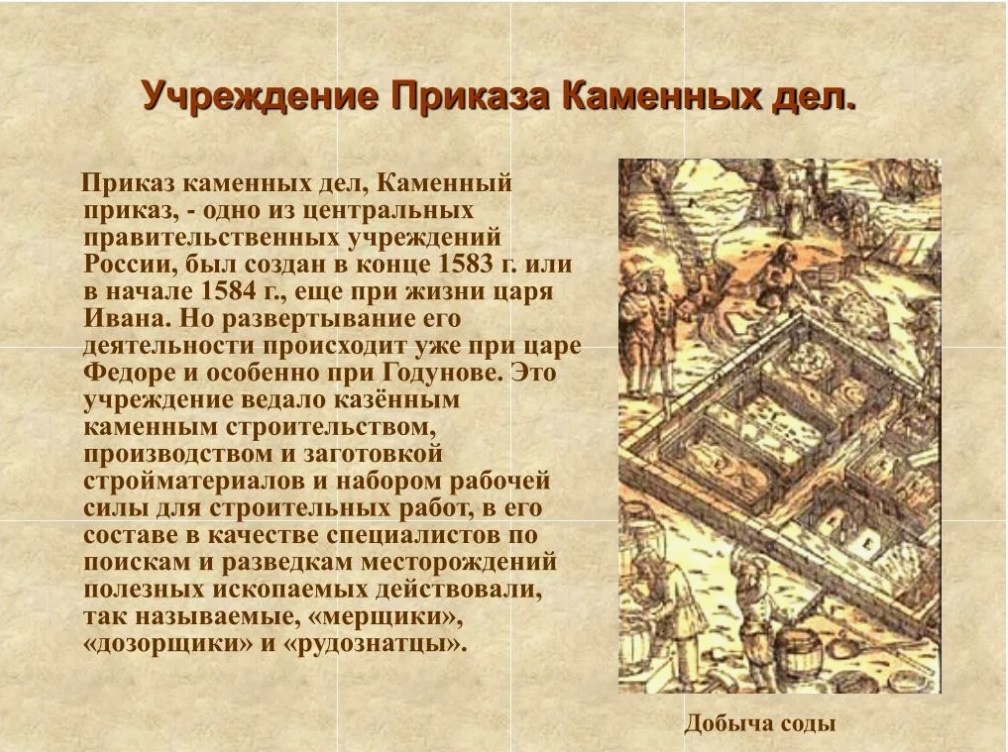 Учреждение Приказа Каменных дел.

Приказ каменных дел, Каменный приказ, - одно из центральных правительственных учреждений России, был создан в конце 1583 г. или в начале 1584 г., еще при жизни царя Ивана. Но развертывание его деятельности происходит уже при царе Федоре и особенно при Годунове. Это учреждение ведало казённым каменным строительством, производством и заготовкой стройматериалов и набором рабочей силы для строительных работ, в его составе в качестве специалистов по поискам и разведкам месторождений полезных ископаемых действовали, так называемые, «мерщики», «дозорщики» и «рудознатцы».

Добыча соды